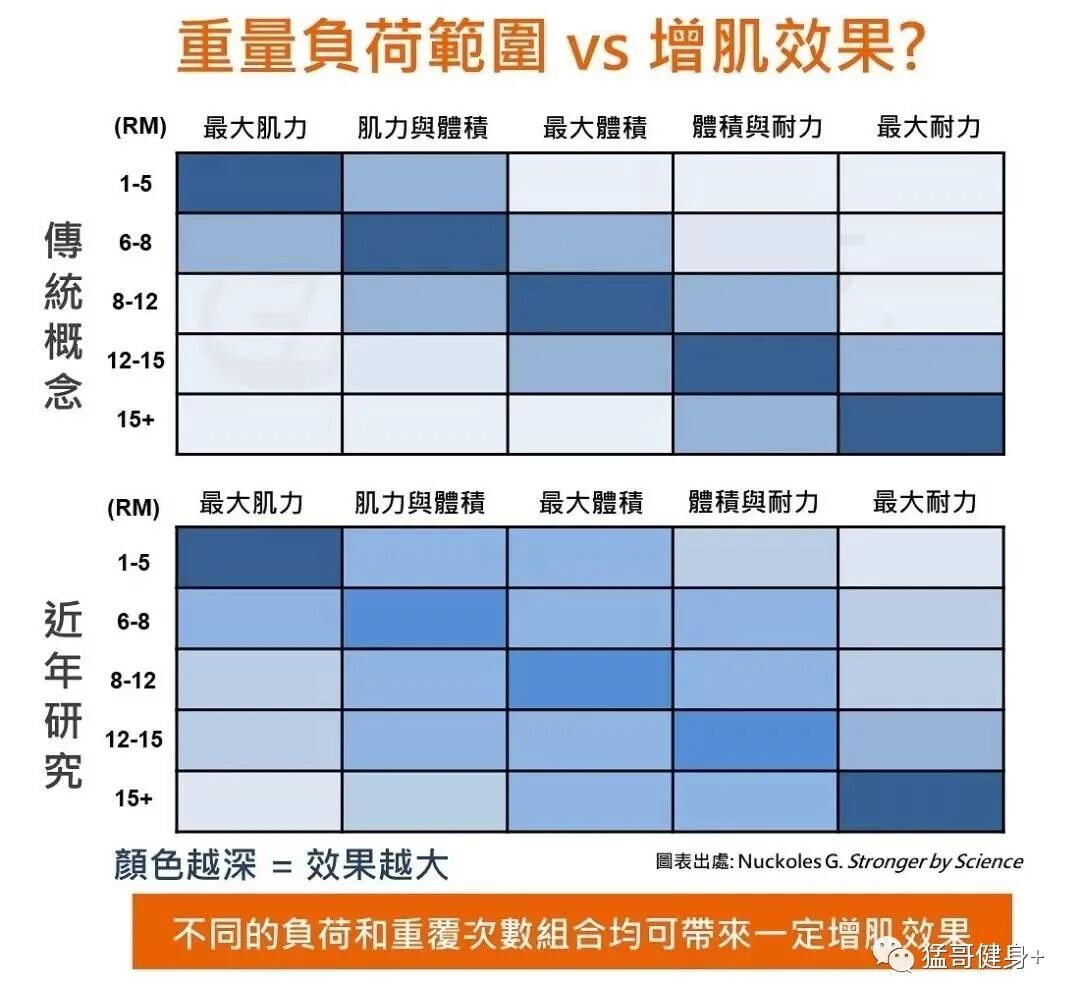 重量負荷範圍 vs 增肌效果?

傳統概念

| (RM) | 最大肌力 | 肌力與體積 | 最大體積 | 體積與耐力 | 最大耐力 |
|---|---|---|---|---|---|
| 1-5 | | | | | |
| 6-8 | | | | | |
| 8-12 | | | | | |
| 12-15 | | | | | |
| 15+ | | | | | |

近年研究

| (RM) | 最大肌力 | 肌力與體積 | 最大體積 | 體積與耐力 | 最大耐力 |
|---|---|---|---|---|---|
| 1-5 | | | | | |
| 6-8 | | | | | |
| 8-12 | | | | | |
| 12-15 | | | | | |
| 15+ | | | | | |

顏色越深 = 效果越大

圖表出處: Nuckoles G. Stronger by Science

不同的負荷和重覆次數組合均可帶來一定增肌效果

猛哥健身+